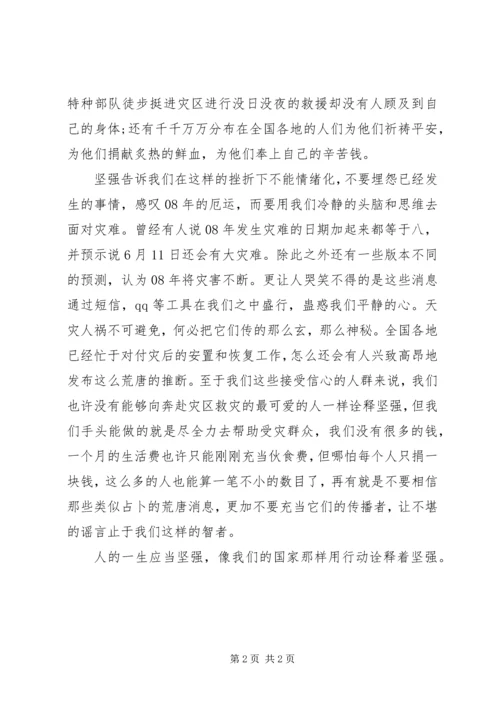 特种部队徒步挺进灾区进行没日没夜的救援却没有人顾及到自己的身体;还有千千万万分布在全国各地的人们为他们祈祷平安，为他们捐献炙热的鲜血，为他们奉上自己的辛苦钱。

坚强告诉我们在这样的挫折下不能情绪化，不要埋怨已经发生的事情，感叹08年的厄运，而要用我们冷静的头脑和思维去面对灾难。曾经有人说08年发生灾难的日期加起来都等于八，并预示说6月11日还会有大灾难。除此之外还有一些版本不同的预测，认为08年将灾害不断。更让人哭笑不得的是这些消息通过短信，qq等工具在我们之中盛行，蛊惑我们平静的心。天灾人祸不可避免，何必把它们传的那么玄，那么神秘。全国各地已经忙于对付灾后的安置和恢复工作，怎么还会有人兴致高昂地发布这么荒唐的推断。至于我们这些接受信心的人群来说，我们也许没有能够向奔赴灾区救灾的最可爱的人一样诠释坚强，但我们手头能做的就是尽全力去帮助受灾群众，我们没有很多的钱，一个月的生活费也许只能刚刚充当伙食费，但哪怕每个人只捐一块钱，这么多的人也能算一笔不小的数目了，再有就是不要相信那些类似占卜的荒唐消息，更加不要充当它们的传播者，让不堪的谣言止于我们这样的智者。

人的一生应当坚强，像我们的国家那样用行动诠释着坚强。

第2页 共2页